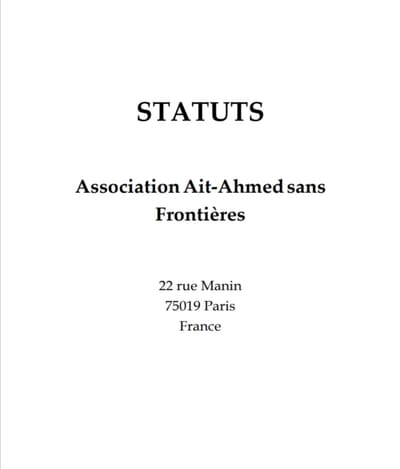 STATUTS

Association Ait-Ahmed sans Frontières

22 rue Manin
75019 Paris
France